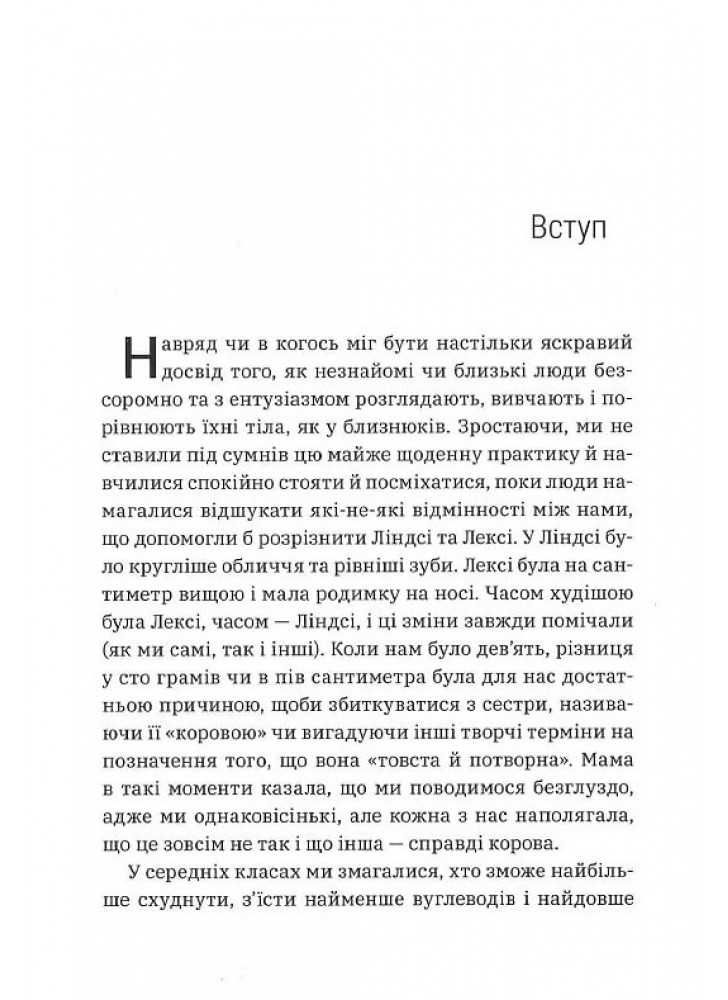 Вступ

Навряд чи в когось міг бути настільки яскравий досвід того, як незнайомі чи близькі люди безсоромно та з ентузіазмом розглядають, вивчають і порівнюють їхні тіла, як у близнюків. Зростаючи, ми не ставили під сумнів цю майже щоденну практику й навчилися спокійно стояти й посміхатися, поки люди намагалися відшукати які-не-які відмінності між нами, що допомогли б розрізнити Ліндсі та Лексі. У Ліндсі було кругліше обличчя та рівніші зуби. Лексі була на сантиметр вищою і мала родимку на носі. Часом худішою була Лексі, часом — Ліндсі, і ці зміни завжди помічали (як ми самі, так і інші). Коли нам було дев'ять, різниця у сто грамів чи в пів сантиметра була для нас достатньою причиною, щоби збиткуватися з сестри, називаючи її «коровою» чи вигадуючи інші творчі терміни на позначення того, що вона «товста й потворна». Мама в такі моменти казала, що ми поводимося безглуздо, адже ми однаковісінькі, але кожна з нас наполягала, що це зовсім не так і що інша — справді корова.

У середніх класах ми змагалися, хто зможе найбільше схуднути, з'їсти найменше вуглеводів і найдовше